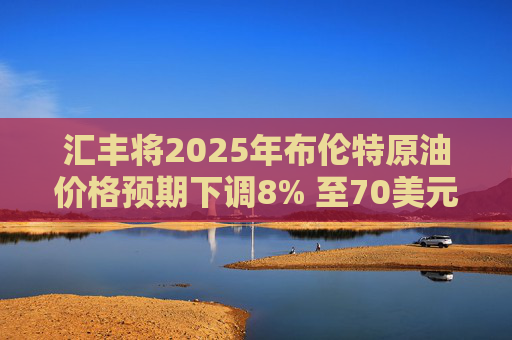 汇丰将2025年布伦特原油价格预期下调8% 至70美元